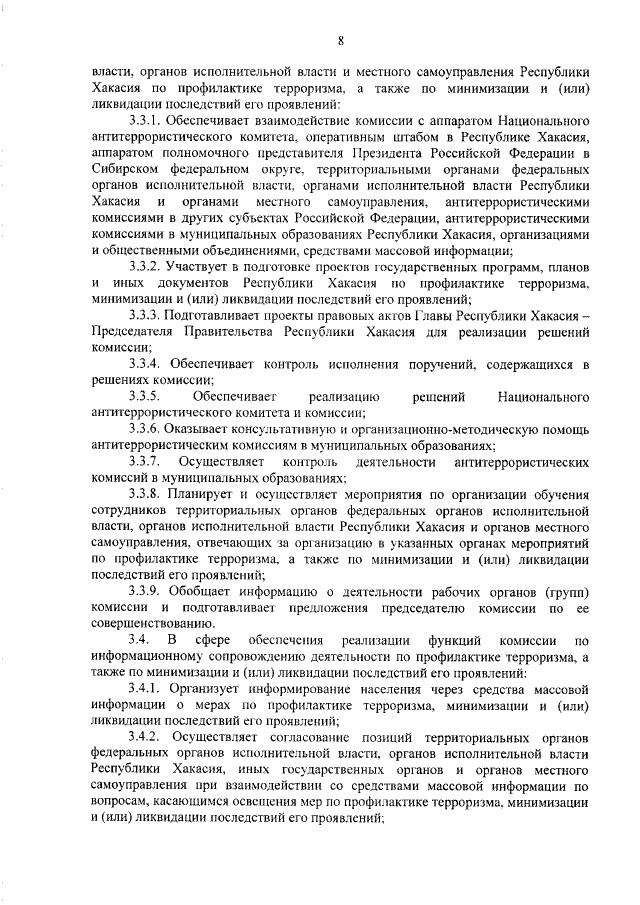 8

власти, органов исполнительной власти и местного самоуправления Республики Хакасия по профилактике терроризма, а также по минимизации и (или) ликвидации последствий его проявлений:

3.3.1. Обеспечивает взаимодействие комиссии с аппаратом Национального антитеррористического комитета, оперативным штабом в Республике Хакасия, аппаратом полномочного представителя Президента Российской Федерации в Сибирском федеральном округе, территориальными органами федеральных органов исполнительной власти, органами исполнительной власти Республики Хакасия и органами местного самоуправления, антитеррористическими комиссиями в других субъектах Российской Федерации, антитеррористическими комиссиями в муниципальных образованиях Республики Хакасия, организациями и общественными объединениями, средствами массовой информации;

3.3.2. Участвует в подготовке проектов государственных программ, планов и иных документов Республики Хакасия по профилактике терроризма, минимизации и (или) ликвидации последствий его проявлений;

3.3.3. Подготавливает проекты правовых актов Главы Республики Хакасия – Председателя Правительства Республики Хакасия для реализации решений комиссии;

3.3.4. Обеспечивает контроль исполнения поручений, содержащихся в решениях комиссии;

3.3.5. Обеспечивает реализацию решений Национального антитеррористического комитета и комиссии;

3.3.6. Оказывает консультативную и организационно-методическую помощь антитеррористическим комиссиям в муниципальных образованиях;

3.3.7. Осуществляет контроль деятельности антитеррористических комиссий в муниципальных образованиях;

3.3.8. Планирует и осуществляет мероприятия по организации обучения сотрудников территориальных органов федеральных органов исполнительной власти, органов исполнительной власти Республики Хакасия и органов местного самоуправления, отвечающих за организацию в указанных органах мероприятий по профилактике терроризма, а также по минимизации и (или) ликвидации последствий его проявлений;

3.3.9. Обобщает информацию о деятельности рабочих органов (групп) комиссии и подготавливает предложения председателю комиссии по ее совершенствованию.

3.4. В сфере обеспечения реализации функций комиссии по информационному сопровождению деятельности по профилактике терроризма, а также по минимизации и (или) ликвидации последствий его проявлений:

3.4.1. Организует информирование населения через средства массовой информации о мерах по профилактике терроризма, минимизации и (или) ликвидации последствий его проявлений;

3.4.2. Осуществляет согласование позиций территориальных органов федеральных органов исполнительной власти, органов исполнительной власти Республики Хакасия, иных государственных органов и органов местного самоуправления при взаимодействии со средствами массовой информации по вопросам, касающимся освещения мер по профилактике терроризма, минимизации и (или) ликвидации последствий его проявлений;